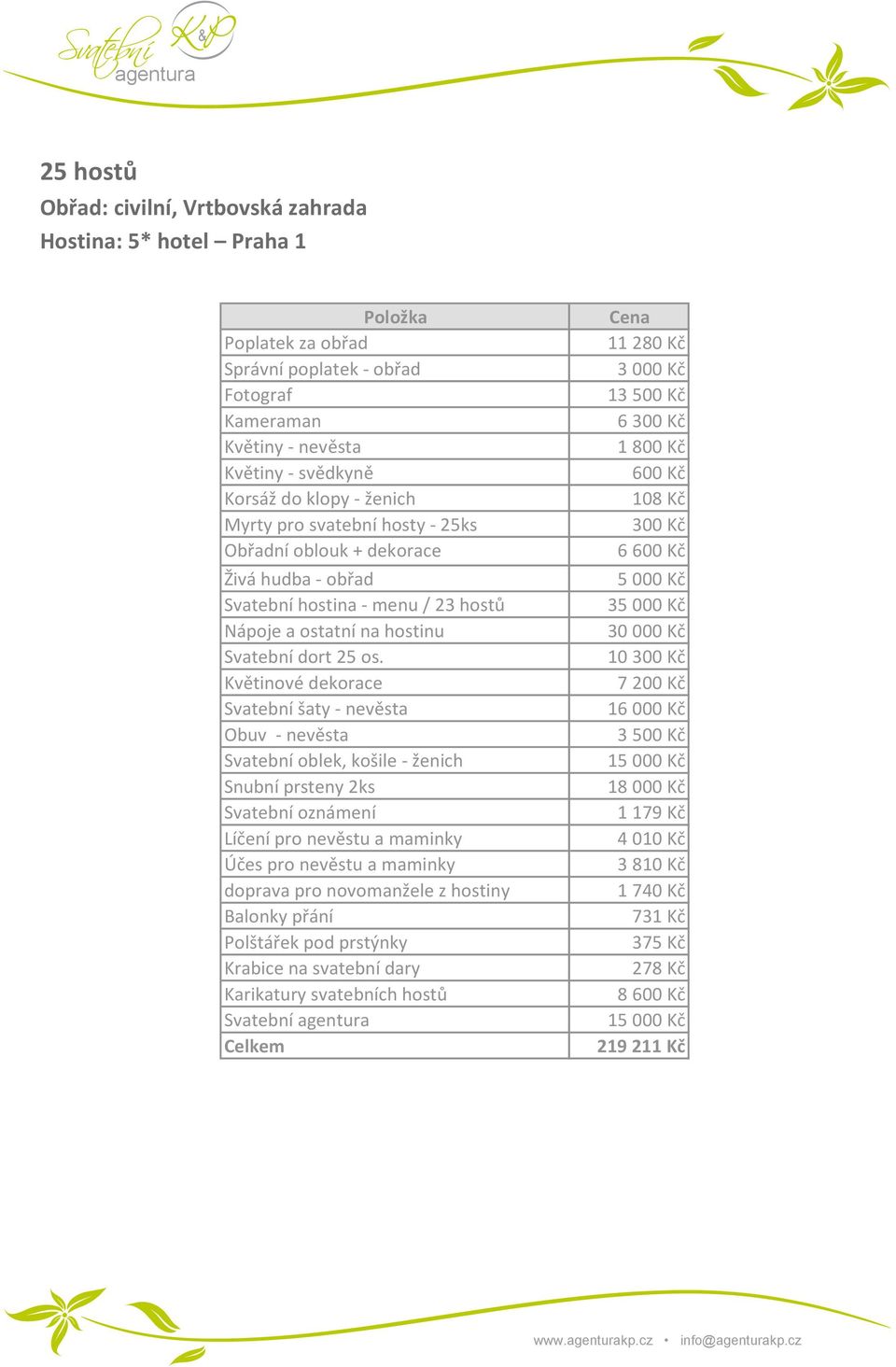 Svatební K&P agentura

25 hostů
Obřad: civilní, Vrtbovská zahrada
Hostina: 5* hotel – Praha 1

| Položka | Cena |
|---|---|
| Poplatek za obřad | 11 280 Kč |
| Správní poplatek - obřad | 3 000 Kč |
| Fotograf | 13 500 Kč |
| Kameraman | 6 300 Kč |
| Květiny - nevěsta | 1 800 Kč |
| Květiny - svědkyně | 600 Kč |
| Korsáž do klopy - ženich | 108 Kč |
| Myrty pro svatební hosty - 25ks | 300 Kč |
| Obřadní oblouk + dekorace | 6 600 Kč |
| Živá hudba - obřad | 5 000 Kč |
| Svatební hostina - menu / 23 hostů | 35 000 Kč |
| Nápoje a ostatní na hostinu | 30 000 Kč |
| Svatební dort 25 os. | 10 300 Kč |
| Květinové dekorace | 7 200 Kč |
| Svatební šaty - nevěsta | 16 000 Kč |
| Obuv - nevěsta | 3 500 Kč |
| Svatební oblek, košile - ženich | 15 000 Kč |
| Snubní prsteny 2ks | 18 000 Kč |
| Svatební oznámení | 1 179 Kč |
| Líčení pro nevěstu a maminky | 4 010 Kč |
| Účes pro nevěstu a maminky | 3 810 Kč |
| doprava pro novomanžele z hostiny | 1 740 Kč |
| Balonky přání | 731 Kč |
| Polštářek pod prstýnky | 375 Kč |
| Krabice na svatební dary | 278 Kč |
| Karikatury svatebních hostů | 8 600 Kč |
| Svatební agentura | 15 000 Kč |
| Celkem | 219 211 Kč |

www.agenturakp.cz • info@agenturakp.cz